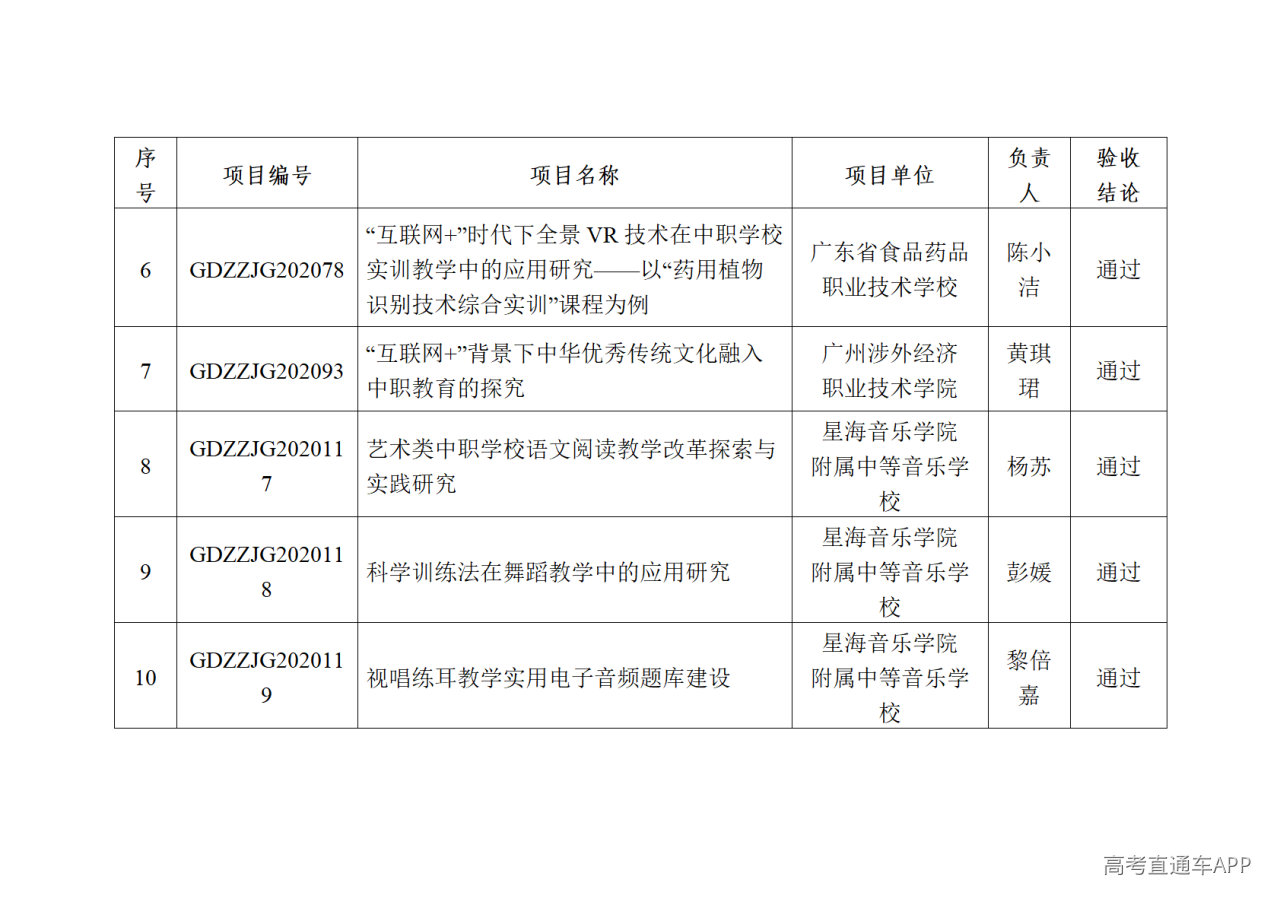 | 序号 | 项目编号 | 项目名称 | 项目单位 | 负责人 | 验收结论 |
|---|---|---|---|---|---|
| 6 | GDZZJG202078 | “互联网+”时代下全景 VR 技术在中职学校实训教学中的应用研究——以“药用植物识别技术综合实训”课程为例 | 广东省食品药品职业技术学校 | 陈小洁 | 通过 |
| 7 | GDZZJG202093 | “互联网+”背景下中华优秀传统文化融入中职教育的探究 | 广州涉外经济职业技术学院 | 黄琪珺 | 通过 |
| 8 | GDZZJG2020117 | 艺术类中职学校语文阅读教学改革探索与实践研究 | 星海音乐学院附属中等音乐学校 | 杨苏 | 通过 |
| 9 | GDZZJG2020118 | 科学训练法在舞蹈教学中的应用研究 | 星海音乐学院附属中等音乐学校 | 彭媛 | 通过 |
| 10 | GDZZJG2020119 | 视唱练耳教学实用电子音频题库建设 | 星海音乐学院附属中等音乐学校 | 黎倍嘉 | 通过 |

高考直通车APP